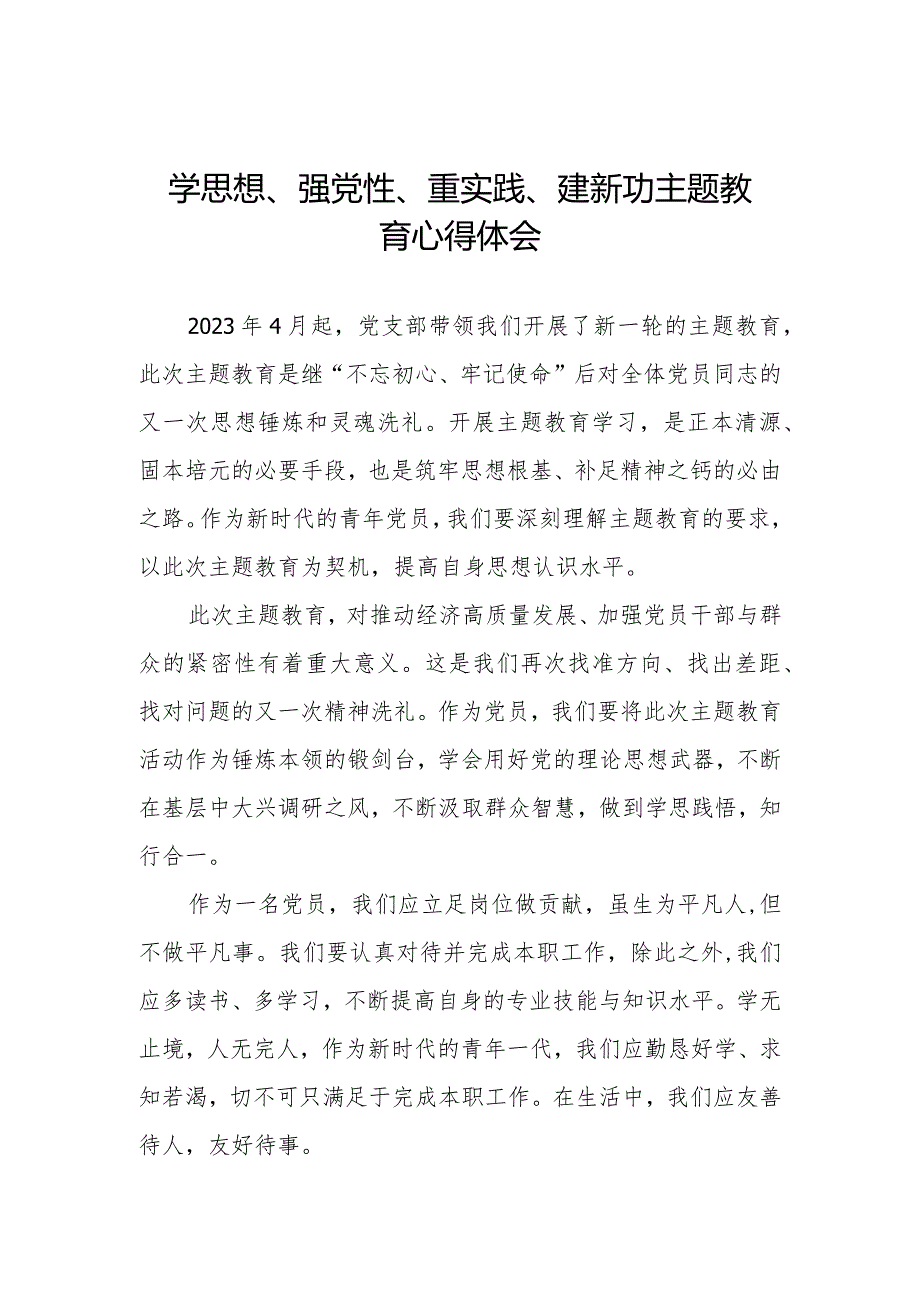 学思想、强党性、重实践、建新功主题教育心得体会

2023年4月起，党支部带领我们开展了新一轮的主题教育，此次主题教育是继“不忘初心、牢记使命”后对全体党员同志的又一次思想锤炼和灵魂洗礼。开展主题教育学习，是正本清源、固本培元的必要手段，也是筑牢思想根基、补足精神之钙的必由之路。作为新时代的青年党员，我们要深刻理解主题教育的要求，以此次主题教育为契机，提高自身思想认识水平。

此次主题教育，对推动经济高质量发展、加强党员干部与群众的紧密性有着重大意义。这是我们再次找准方向、找出差距、找对问题的又一次精神洗礼。作为党员，我们要将此次主题教育活动作为锤炼本领的锻剑台，学会用好党的理论思想武器，不断在基层中大兴调研之风，不断汲取群众智慧，做到学思践悟，知行合一。

作为一名党员，我们应立足岗位做贡献，虽生为平凡人，但不做平凡事。我们要认真对待并完成本职工作，除此之外，我们应多读书、多学习，不断提高自身的专业技能与知识水平。学无止境，人无完人，作为新时代的青年一代，我们应勤恳好学、求知若渴，切不可只满足于完成本职工作。在生活中，我们应友善待人，友好待事。